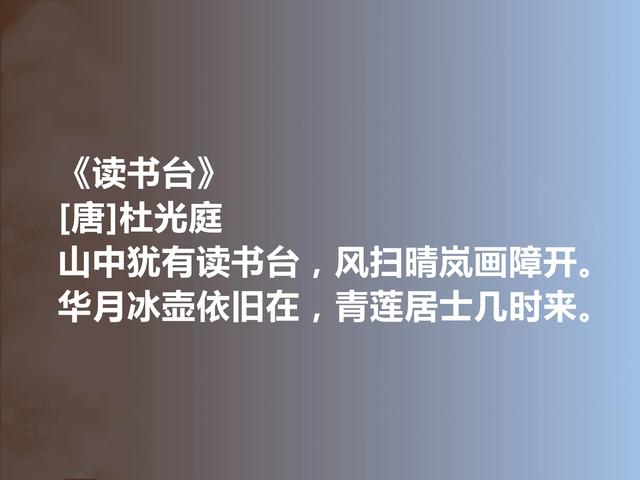 《读书台》
[唐]杜光庭
山中犹有读书台，风扫晴岚画障开。
华月冰壶依旧在，青莲居士几时来。